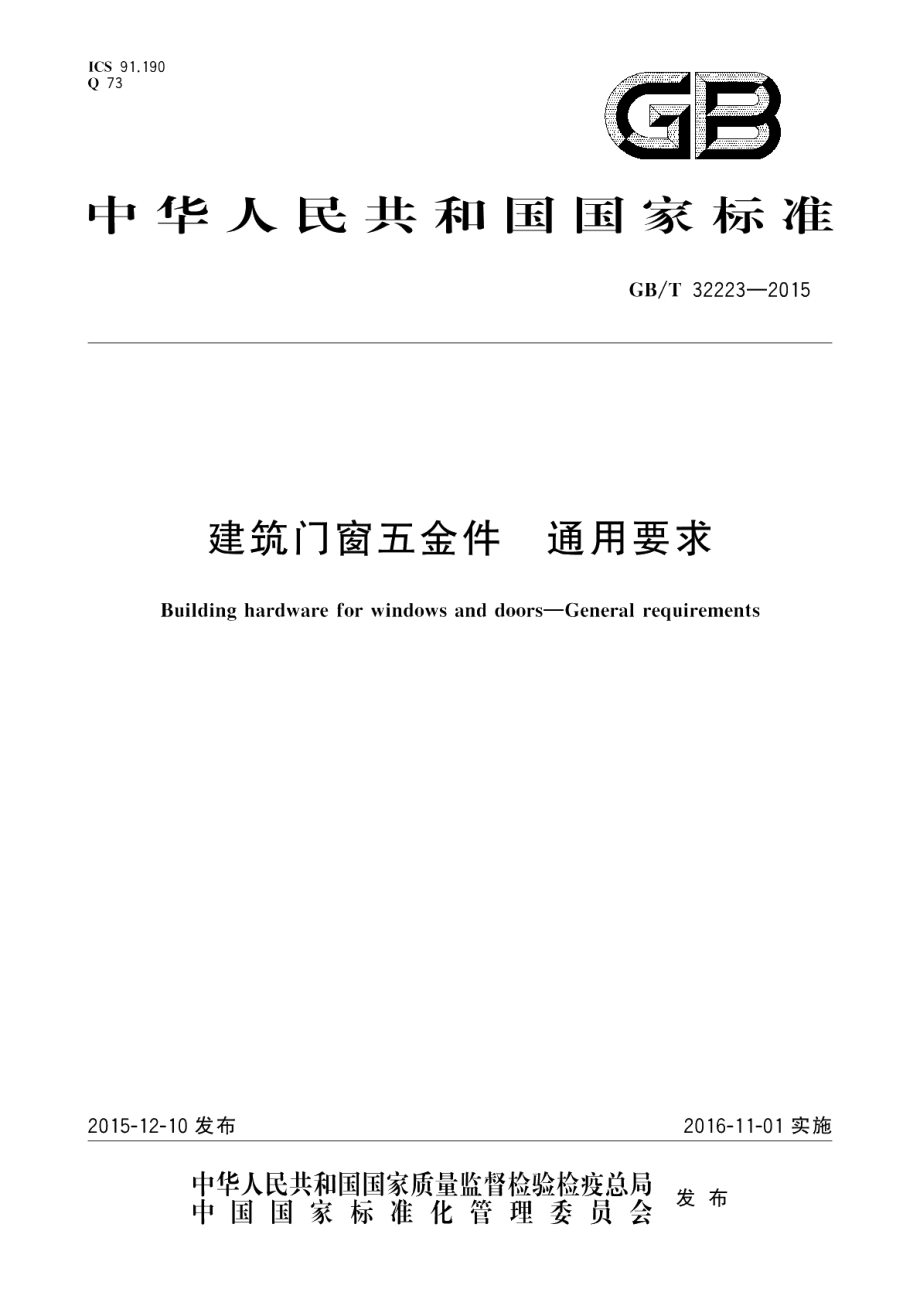 ICS 91.190
Q 73

GB

中华人民共和国国家标准

GB/T 32223—2015

建筑门窗五金件　通用要求

Building hardware for windows and doors—General requirements

2015-12-10 发布

2016-11-01 实施

中华人民共和国国家质量监督检验检疫总局
中国国家标准化管理委员会
发布